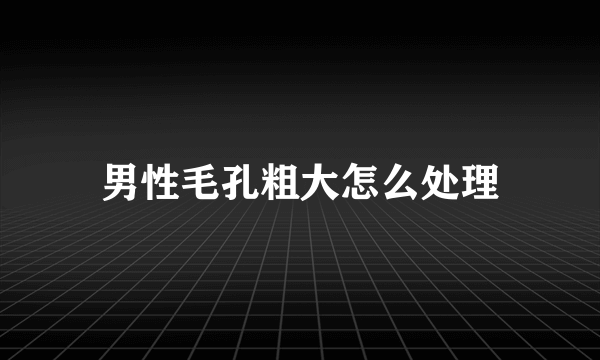 男性毛孔粗大怎么处理